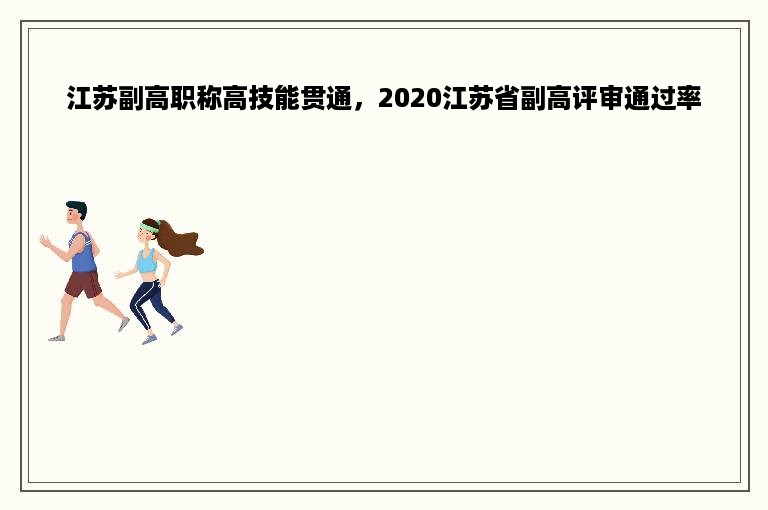 江苏副高职称高技能贯通，2020江苏省副高评审通过率